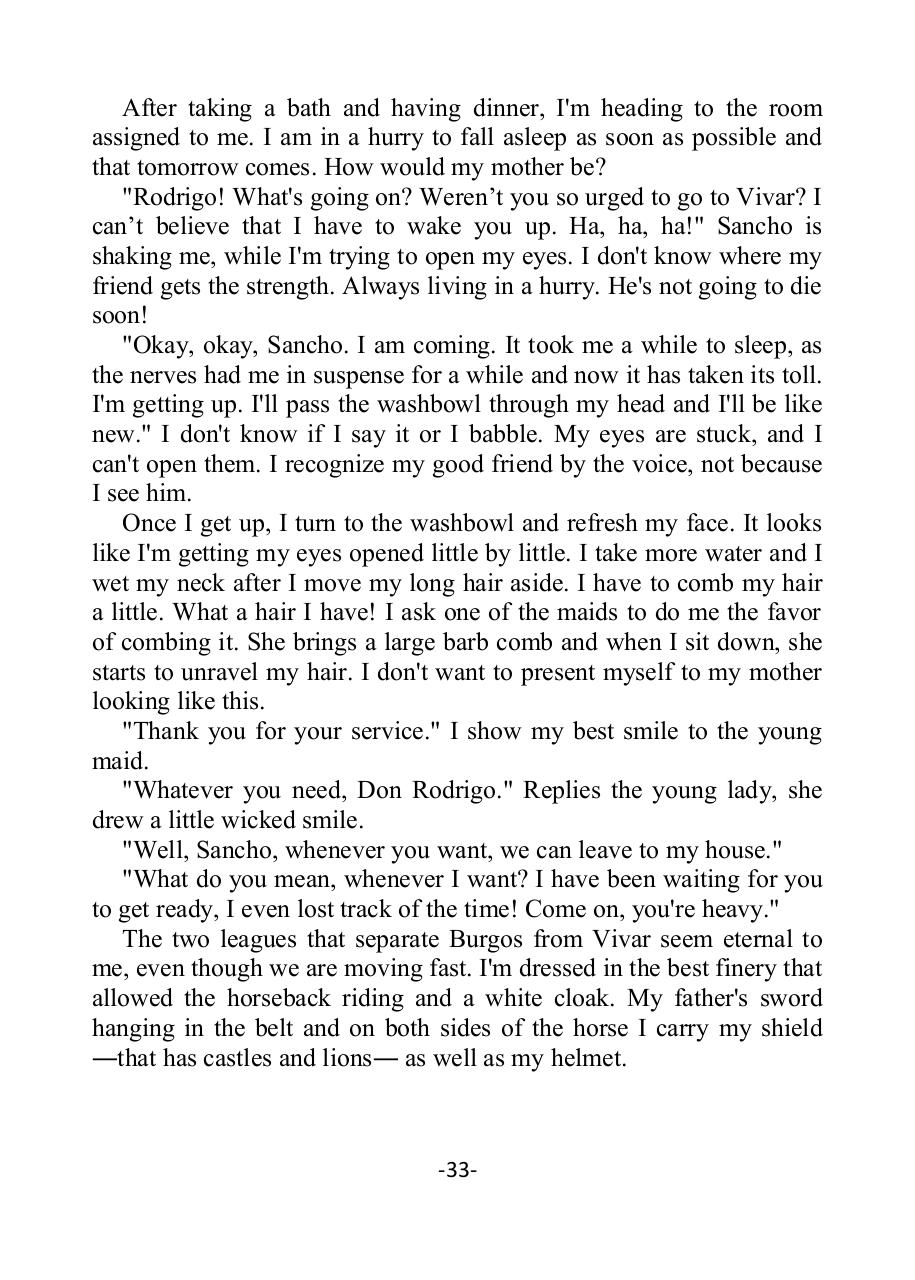 After taking a bath and having dinner, I'm heading to the room assigned to me. I am in a hurry to fall asleep as soon as possible and that tomorrow comes. How would my mother be?

"Rodrigo! What's going on? Weren’t you so urged to go to Vivar? I can’t believe that I have to wake you up. Ha, ha, ha!" Sancho is shaking me, while I'm trying to open my eyes. I don't know where my friend gets the strength. Always living in a hurry. He's not going to die soon!

"Okay, okay, Sancho. I am coming. It took me a while to sleep, as the nerves had me in suspense for a while and now it has taken its toll. I'm getting up. I'll pass the washbowl through my head and I'll be like new." I don't know if I say it or I babble. My eyes are stuck, and I can't open them. I recognize my good friend by the voice, not because I see him.

Once I get up, I turn to the washbowl and refresh my face. It looks like I'm getting my eyes opened little by little. I take more water and I wet my neck after I move my long hair aside. I have to comb my hair a little. What a hair I have! I ask one of the maids to do me the favor of combing it. She brings a large barb comb and when I sit down, she starts to unravel my hair. I don't want to present myself to my mother looking like this.

"Thank you for your service." I show my best smile to the young maid.

"Whatever you need, Don Rodrigo." Replies the young lady, she drew a little wicked smile.

"Well, Sancho, whenever you want, we can leave to my house."

"What do you mean, whenever I want? I have been waiting for you to get ready, I even lost track of the time! Come on, you're heavy."

The two leagues that separate Burgos from Vivar seem eternal to me, even though we are moving fast. I'm dressed in the best finery that allowed the horseback riding and a white cloak. My father's sword hanging in the belt and on both sides of the horse I carry my shield —that has castles and lions— as well as my helmet.

-33-